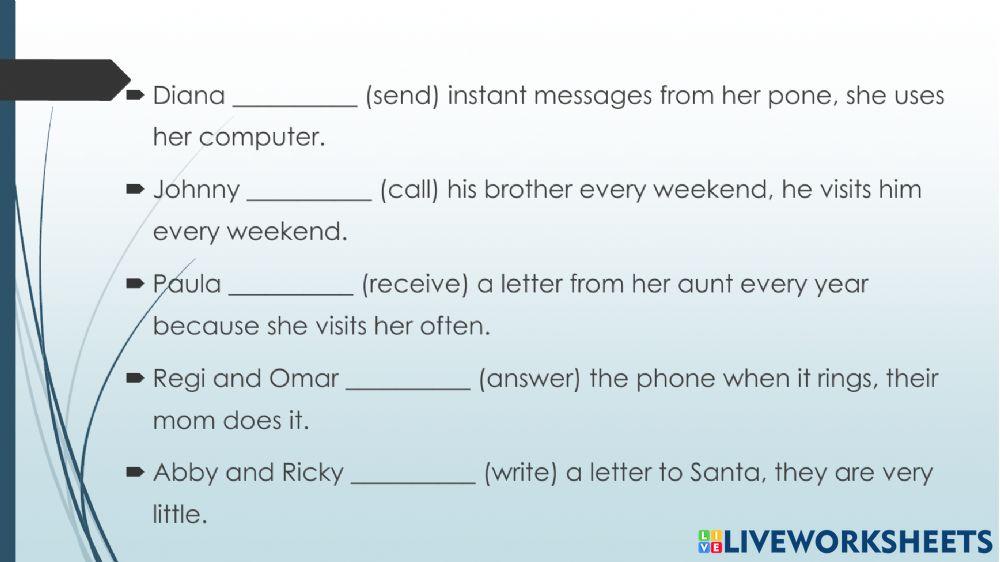 ➨ Diana ____ (send) instant messages from her pone, she uses her computer.

➨ Johnny ____ (call) his brother every weekend, he visits him every weekend.

➨ Paula ____ (receive) a letter from her aunt every year because she visits her often.

➨ Regi and Omar ____ (answer) the phone when it rings, their mom does it.

➨ Abby and Ricky ____ (write) a letter to Santa, they are very little.

LIVEWORKSHEETS